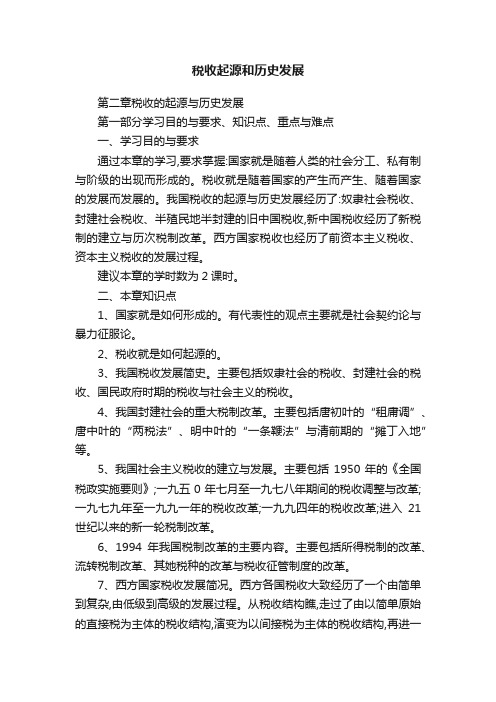 税收起源和历史发展

第二章税收的起源与历史发展

第一部分学习目的与要求、知识点、重点与难点

一、学习目的与要求

通过本章的学习,要求掌握:国家就是随着人类的社会分工、私有制与阶级的出现而形成的。税收就是随着国家的产生而产生、随着国家的发展而发展的。我国税收的起源与历史发展经历了:奴隶社会税收、封建社会税收、半殖民地半封建的旧中国税收,新中国税收经历了新税制的建立与历次税制改革。西方国家税收也经历了前资本主义税收、资本主义税收的发展过程。

建议本章的学时数为 2 课时。

二、本章知识点

1、国家就是如何形成的。有代表性的观点主要就是社会契约论与暴力征服论。

2、税收就是如何起源的。

3、我国税收发展简史。主要包括奴隶社会的税收、封建社会的税收、国民政府时期的税收与社会主义的税收。

4、我国封建社会的重大税制改革。主要包括唐初叶的“租庸调”、唐中叶的“两税法”、明中叶的“一条鞭法”与清前期的“摊丁入地”等。

5、我国社会主义税收的建立与发展。主要包括 1950 年的《全国税政实施要则》;一九五 0 年七月至一九七八年期间的税收调整与改革;一九七九年至一九九一年的税收改革;一九九四年的税收改革;进入 21 世纪以来的新一轮税制改革。

6、1994 年我国税制改革的主要内容。主要包括所得税制的改革、流转税制改革、其她税种的改革与税收征管制度的改革。

7、西方国家税收发展简况。西方各国税收大致经历了一个由简单到复杂,由低级到高级的发展过程。从税收结构瞧,走过了由以简单原始的直接税为主体的税收结构,演变为以间接税为主体的税收结构,再进一